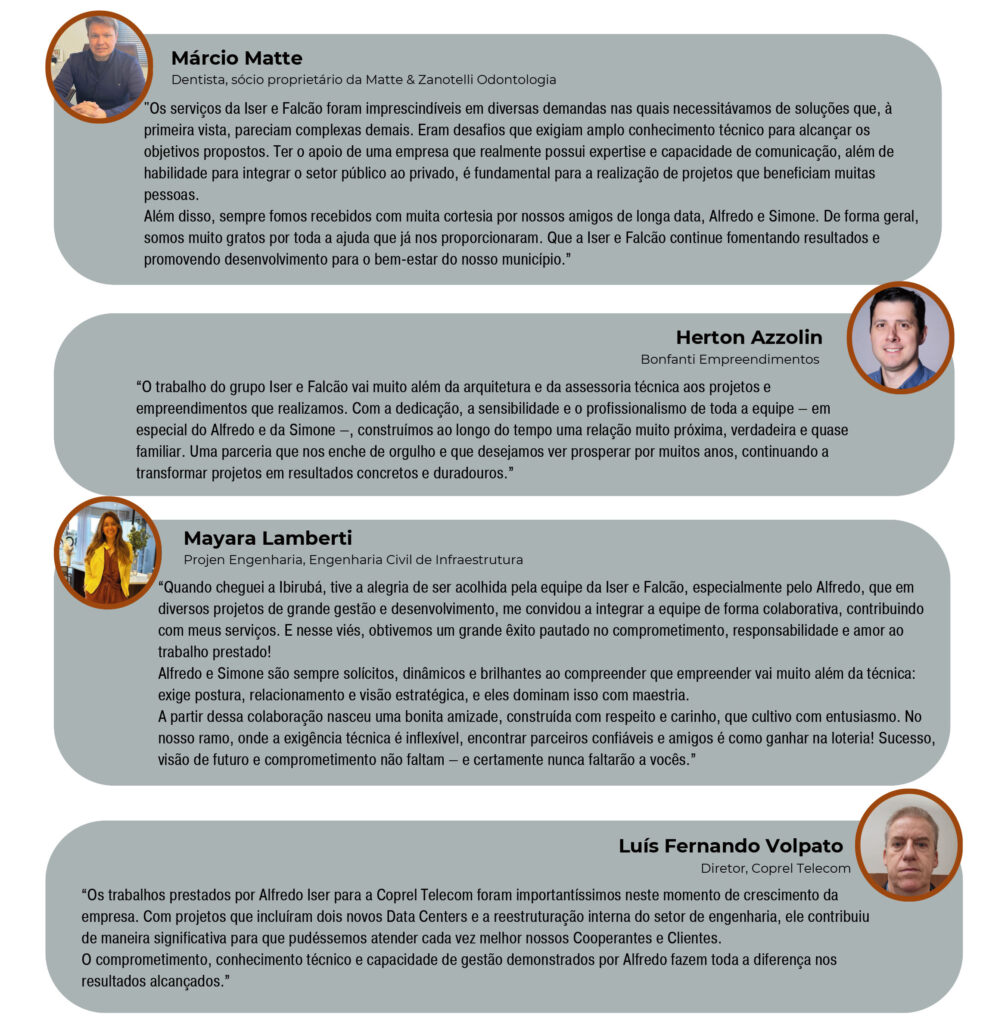 Márcio Matte
Dentista, sócio proprietário da Matte & Zanotelli Odontologia

"Os serviços da Iser e Falcão foram imprescindíveis em diversas demandas nas quais necessitávamos de soluções que, à primeira vista, pareciam complexas demais. Eram desafios que exigiam amplo conhecimento técnico para alcançar os objetivos propostos. Ter o apoio de uma empresa que realmente possui expertise e capacidade de comunicação, além de habilidade para integrar o setor público ao privado, é fundamental para a realização de projetos que beneficiam muitas pessoas.
Além disso, sempre fomos recebidos com muita cortesia por nossos amigos de longa data, Alfredo e Simone. De forma geral, somos muito gratos por toda a ajuda que já nos proporcionaram. Que a Iser e Falcão continue fomentando resultados e promovendo desenvolvimento para o bem-estar do nosso município."

Herton Azzolin
Bonfanti Empreendimentos

"O trabalho do grupo Iser e Falcão vai muito além da arquitetura e da assessoria técnica aos projetos e empreendimentos que realizamos. Com a dedicação, a sensibilidade e o profissionalismo de toda a equipe – em especial do Alfredo e da Simone –, construímos ao longo do tempo uma relação muito próxima, verdadeira e quase familiar. Uma parceria que nos enche de orgulho e que desejamos ver prosperar por muitos anos, continuando a transformar projetos em resultados concretos e duradouros."

Mayara Lamberti
Projen Engenharia, Engenharia Civil de Infraestrutura

"Quando cheguei a Ibirubá, tive a alegria de ser acolhida pela equipe da Iser e Falcão, especialmente pelo Alfredo, que em diversos projetos de grande gestão e desenvolvimento, me convidou a integrar a equipe de forma colaborativa, contribuindo com meus serviços. E nesse viés, obtivemos um grande êxito pautado no comprometimento, responsabilidade e amor ao trabalho prestado!
Alfredo e Simone são sempre solícitos, dinâmicos e brilhantes ao compreender que empreender vai muito além da técnica: exige postura, relacionamento e visão estratégica, e eles dominam isso com maestria.
A partir dessa colaboração nasceu uma bonita amizade, construída com respeito e carinho, que cultivo com entusiasmo. No nosso ramo, onde a exigência técnica é inflexível, encontrar parceiros confiáveis e amigos é como ganhar na loteria! Sucesso, visão de futuro e comprometimento não faltam – e certamente nunca faltarão a vocês."

Luís Fernando Volpato
Diretor, Coprel Telecom

"Os trabalhos prestados por Alfredo Iser para a Coprel Telecom foram importantíssimos neste momento de crescimento da empresa. Com projetos que incluíram dois novos Data Centers e a reestruturação interna do setor de engenharia, ele contribuiu de maneira significativa para que pudéssemos atender cada vez melhor nossos Cooperantes e Clientes.
O comprometimento, conhecimento técnico e capacidade de gestão demonstrados por Alfredo fazem toda a diferença nos resultados alcançados."